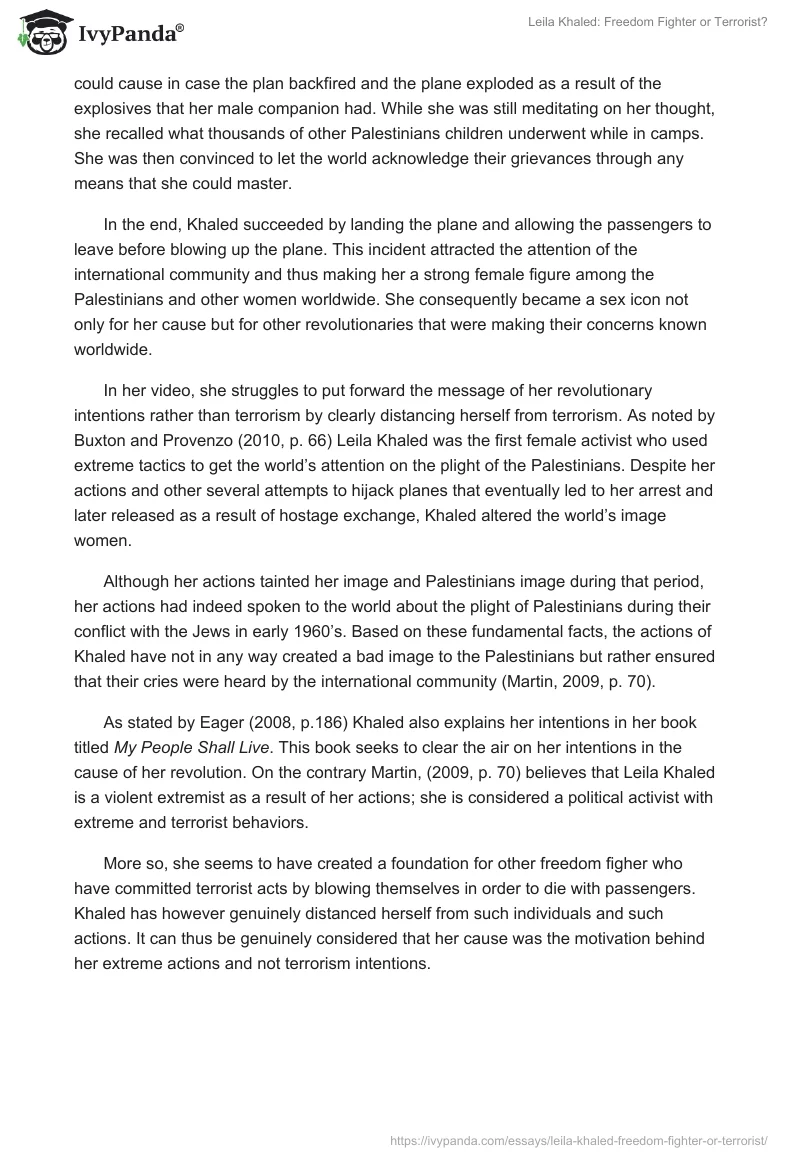 IvyPanda®

Leila Khaled: Freedom Fighter or Terrorist?

could cause in case the plan backfired and the plane exploded as a result of the explosives that her male companion had. While she was still meditating on her thought, she recalled what thousands of other Palestinians children underwent while in camps. She was then convinced to let the world acknowledge their grievances through any means that she could master.

In the end, Khaled succeeded by landing the plane and allowing the passengers to leave before blowing up the plane. This incident attracted the attention of the international community and thus making her a strong female figure among the Palestinians and other women worldwide. She consequently became a sex icon not only for her cause but for other revolutionaries that were making their concerns known worldwide.

In her video, she struggles to put forward the message of her revolutionary intentions rather than terrorism by clearly distancing herself from terrorism. As noted by Buxton and Provenzo (2010, p. 66) Leila Khaled was the first female activist who used extreme tactics to get the world's attention on the plight of the Palestinians. Despite her actions and other several attempts to hijack planes that eventually led to her arrest and later released as a result of hostage exchange, Khaled altered the world's image women.

Although her actions tainted her image and Palestinians image during that period, her actions had indeed spoken to the world about the plight of Palestinians during their conflict with the Jews in early 1960's. Based on these fundamental facts, the actions of Khaled have not in any way created a bad image to the Palestinians but rather ensured that their cries were heard by the international community (Martin, 2009, p. 70).

As stated by Eager (2008, p.186) Khaled also explains her intentions in her book titled My People Shall Live. This book seeks to clear the air on her intentions in the cause of her revolution. On the contrary Martin, (2009, p. 70) believes that Leila Khaled is a violent extremist as a result of her actions; she is considered a political activist with extreme and terrorist behaviors.

More so, she seems to have created a foundation for other freedom figher who have committed terrorist acts by blowing themselves in order to die with passengers. Khaled has however genuinely distanced herself from such individuals and such actions. It can thus be genuinely considered that her cause was the motivation behind her extreme actions and not terrorism intentions.

https://ivypanda.com/essays/leila-khaled-freedom-fighter-or-terrorist/